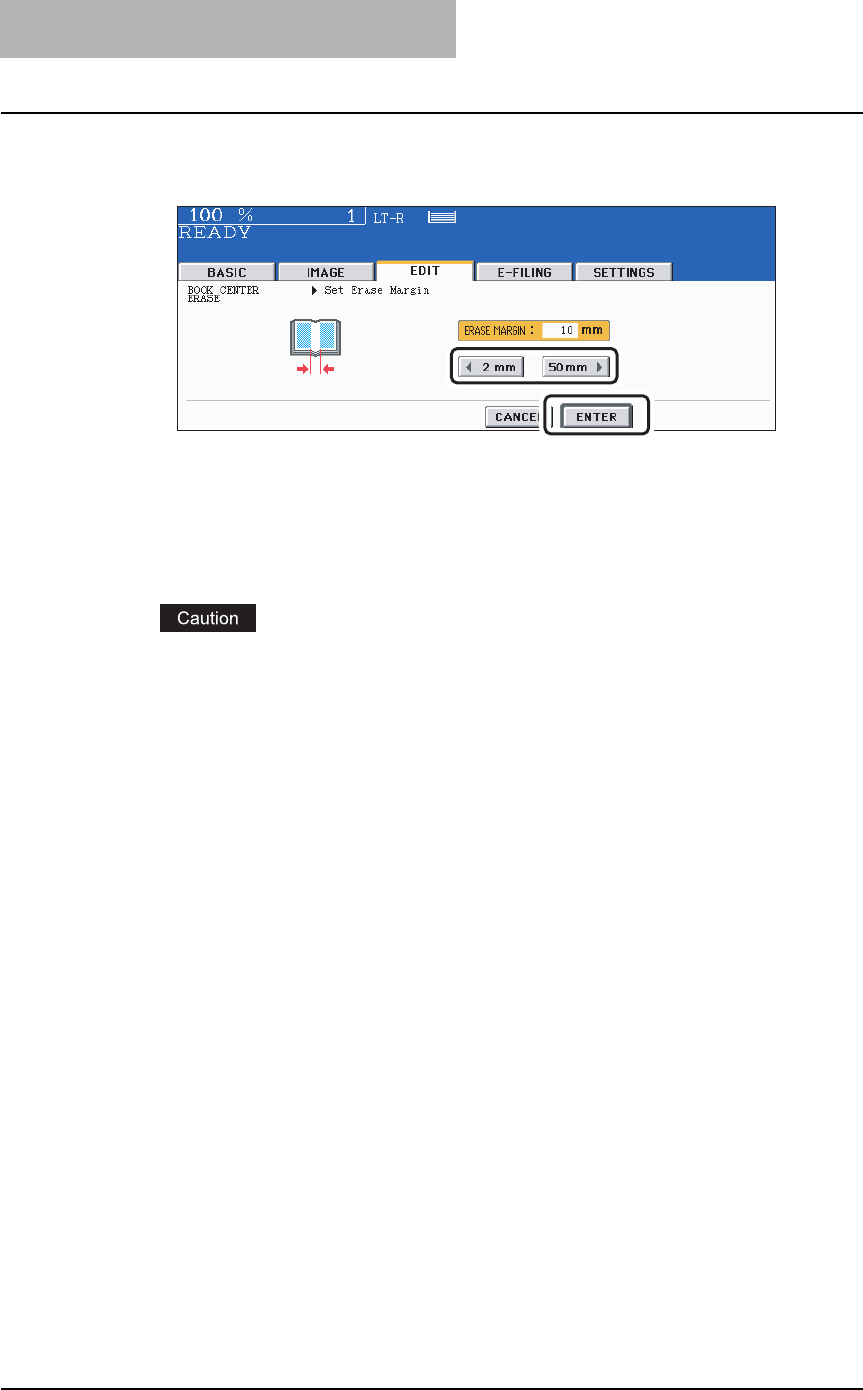 100 % 1 LT-R
READY

BASIC IMAGE EDIT E-FILING SETTINGS

BOOK CENTER ERASE

▶ Set Erase Margin

ERASE MARGIN : 10 mm

◀ 2 mm 50 mm ▶

CANCEL ENTER

Caution